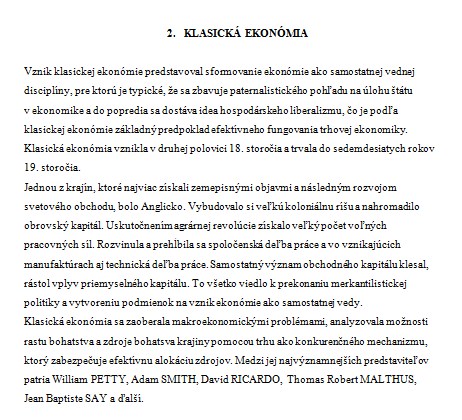 2. KLASICKÁ EKONÓMIA

Vznik klasickej ekonómie predstavoval sformovanie ekonómie ako samostatnej vednej disciplíny, pre ktorú je typické, že sa zbavuje paternalistického pohľadu na úlohu štátu v ekonomike a do popredia sa dostáva idea hospodárskeho liberalizmu, čo je podľa klasickej ekonómie základný predpoklad efektívneho fungovania trhovej ekonomiky. Klasická ekonómia vznikla v druhej polovici 18. storočia a trvala do sedemdesiatych rokov 19. storočia.
Jednou z krajín, ktoré najviac získali zemepisnými objavmi a následným rozvojom svetového obchodu, bolo Anglicko. Vybudovalo si veľkú koloniálnu ríšu a nahromadilo obrovský kapitál. Uskutočnením agrárnej revolúcie získalo veľký počet voľných pracovných síl. Rozvinula a prehĺbila sa spoločenská deľba práce a vo vznikajúcich manufaktúrach aj technická deľba práce. Samostatný význam obchodného kapitálu klesal, rástol vplyv priemyselného kapitálu. To všetko viedlo k prekonaniu merkantilistickej politiky a vytvoreniu podmienok na vznik ekonómie ako samostatnej vedy.
Klasická ekonómia sa zaoberala makroekonomickými problémami, analyzovala možnosti rastu bohatstva a zdroje bohatsva krajiny pomocou trhu ako konkurenčného mechanizmu, ktorý zabezpečuje efektívnu alokáciu zdrojov. Medzi jej najvýznamnejších predstaviteľov patria William PETTY, Adam SMITH, David RICARDO, Thomas Robert MALTHUS, Jean Baptiste SAY a ďalší.